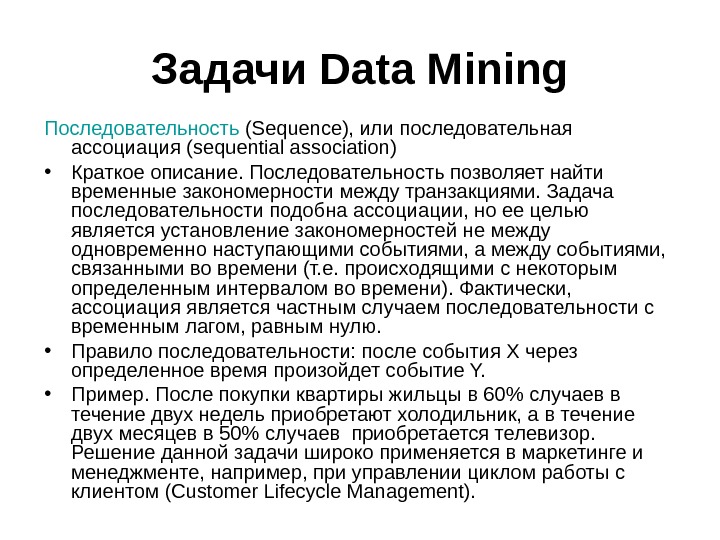 Задачи Data Mining

Последовательность (Sequence), или последовательная ассоциация (sequential association)

• Краткое описание. Последовательность позволяет найти временные закономерности между транзакциями. Задача последовательности подобна ассоциации, но ее целью является установление закономерностей не между одновременно наступающими событиями, а между событиями, связанными во времени (т.е. происходящими с некоторым определенным интервалом во времени). Фактически, ассоциация является частным случаем последовательности с временным лагом, равным нулю.

• Правило последовательности: после события X через определенное время произойдет событие Y.

• Пример. После покупки квартиры жильцы в 60% случаев в течение двух недель приобретают холодильник, а в течение двух месяцев в 50% случаев приобретается телевизор. Решение данной задачи широко применяется в маркетинге и менеджменте, например, при управлении циклом работы с клиентом (Customer Lifecycle Management).